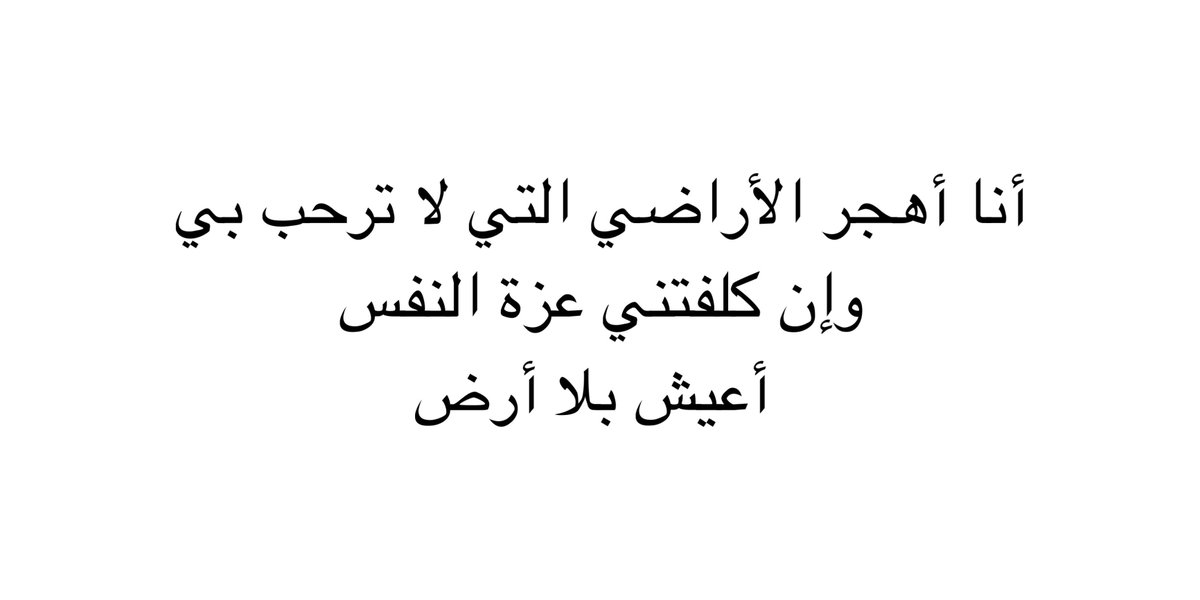 أنا أهجر الأراضي التي لا ترحب بي
وإن كلفتني عزة النفس
أعيش بلا أرض